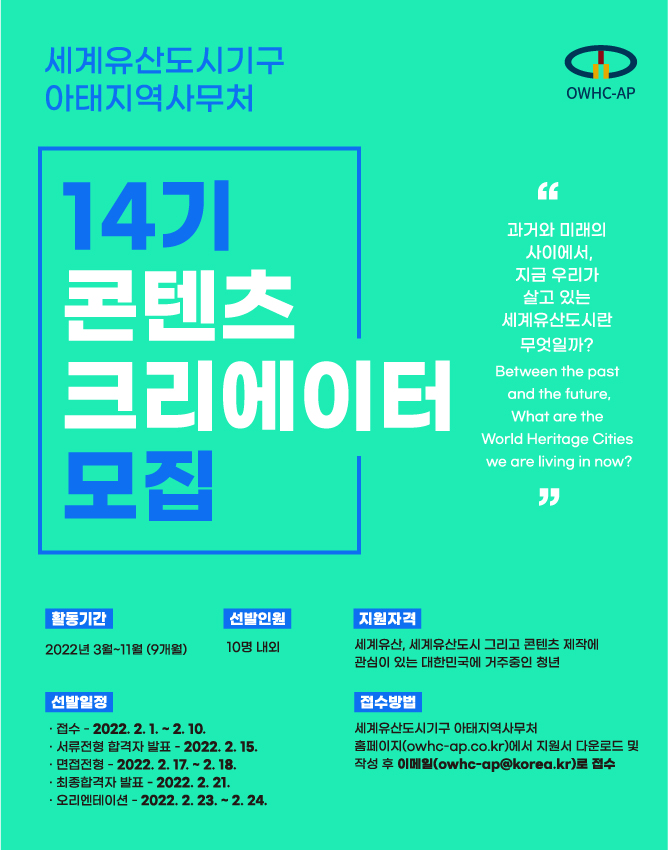 세계유산도시기구
아태지역사무처

OWHC-AP

14기
콘텐츠
크리에이터
모집

"
과거와 미래의
사이에서,
지금 우리가
살고 있는
세계유산도시란
무엇일까?
Between the past
and the future,
What are the
World Heritage Cities
we are living in now?
"

활동기간
2022년 3월~11월 (9개월)

선발인원
10명 내외

지원자격
세계유산, 세계유산도시 그리고 콘텐츠 제작에 관심이 있는 대한민국에 거주중인 청년

선발일정
· 접수 - 2022. 2. 1. ~ 2. 10.
· 서류전형 합격자 발표 - 2022. 2. 15.
· 면접전형 - 2022. 2. 17. ~ 2. 18.
· 최종합격자 발표 - 2022. 2. 21.
· 오리엔테이션 - 2022. 2. 23. ~ 2. 24.

접수방법
세계유산도시기구 아태지역사무처 홈페이지(owhc-ap.co.kr)에서 지원서 다운로드 및 작성 후 이메일(owhc-ap@korea.kr)로 접수